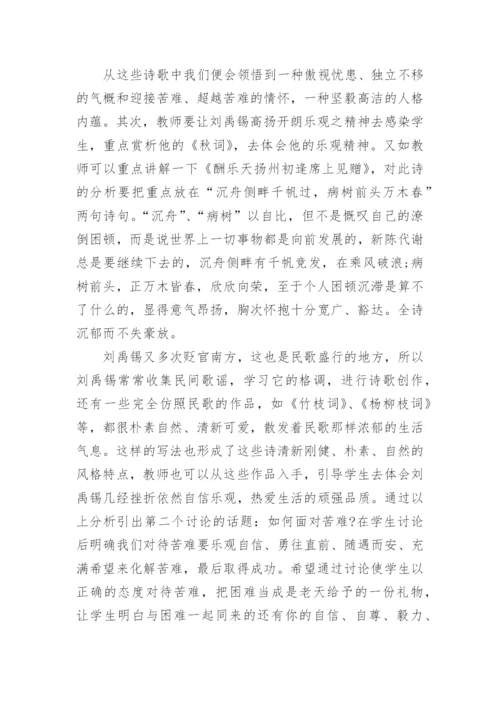 从这些诗歌中我们便会领悟到一种傲视忧患、独立不移的气概和迎接苦难、超越苦难的情怀，一种坚毅高洁的人格内蕴。其次，教师要让刘禹锡高扬开朗乐观之精神去感染学生，重点赏析他的《秋词》，去体会他的乐观精神。又如教师可以重点讲解一下《酬乐天扬州初逢席上见赠》，对此诗的分析要把重点放在“沉舟侧畔千帆过，病树前头万木春”两句诗句。“沉舟”、“病树”以自比，但不是慨叹自己的潦倒困顿，而是说世界上一切事物都是向前发展的，新陈代谢总是要继续下去的，沉舟侧畔有千帆竞发，在乘风破浪;病树前头，正万木皆春，欣欣向荣，至于个人困顿沉滞是算不了什么的，显得意气昂扬，胸次怀抱十分宽广、豁达。全诗沉郁而不失豪放。

刘禹锡又多次贬官南方，这也是民歌盛行的地方，所以刘禹锡常常收集民间歌谣，学习它的格调，进行诗歌创作，还有一些完全仿照民歌的作品，如《竹枝词》、《杨柳枝词》等，都很朴素自然、清新可爱，散发着民歌那样浓郁的生活气息。这样的写法也形成了这些诗清新刚健、朴素、自然的风格特点，教师也可以从这些作品入手，引导学生去体会刘禹锡几经挫折依然自信乐观，热爱生活的顽强品质。通过以上分析引出第二个讨论的话题：如何面对苦难?在学生讨论后明确我们对待苦难要乐观自信、勇往直前、随遇而安、充满希望来化解苦难，最后取得成功。希望通过讨论使学生以正确的态度对待苦难，把困难当成是老天给予的一份礼物，让学生明白与困难一起同来的还有你的自信、自尊、毅力、